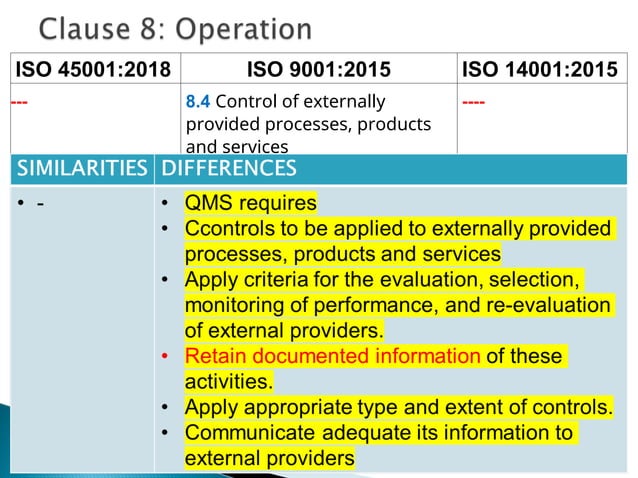 Clause 8: Operation

| ISO 45001:2018 | ISO 9001:2015 | ISO 14001:2015 |
|---|---|---|
| --- | 8.4 Control of externally provided processes, products and services | ---- |

| SIMILARITIES | DIFFERENCES |
|---|---|
| • - | • QMS requires<br>• Ccontrols to be applied to externally provided processes, products and services<br>• Apply criteria for the evaluation, selection, monitoring of performance, and re-evaluation of external providers.<br>• Retain documented information of these activities.<br>• Apply appropriate type and extent of controls.<br>• Communicate adequate its information to external providers |